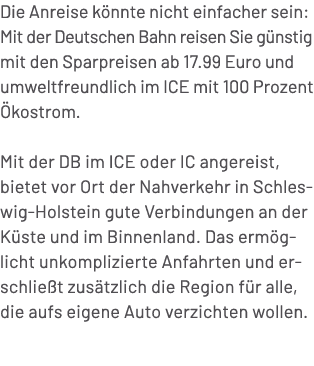 Die Anreise könnte nicht einfacher sein: Mit der Deutschen Bahn reisen Sie günstig mit den Sparpreisen ab 17.99 Euro und umweltfreundlich im ICE mit 100 Prozent Ökostrom.

Mit der DB im ICE oder IC angereist, bietet vor Ort der Nahverkehr in Schleswig-Holstein gute Verbindungen an der Küste und im Binnenland. Das ermöglicht unkomplizierte Anfahrten und erschließt zusätzlich die Region für alle, die aufs eigene Auto verzichten wollen.